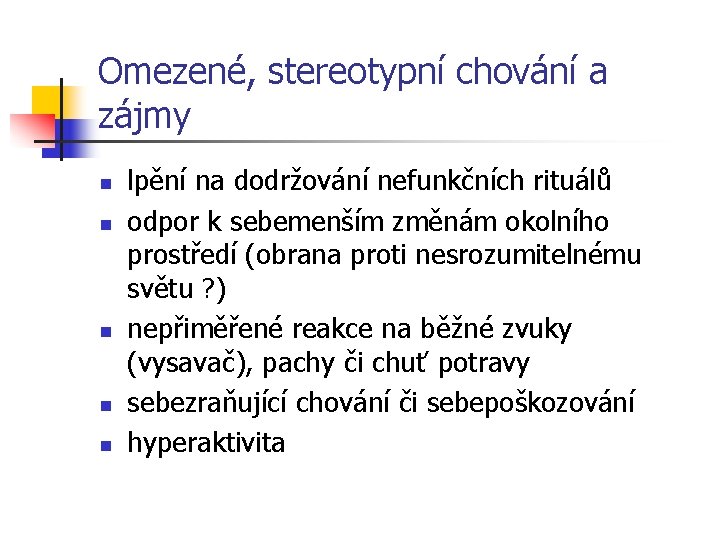 Omezené, stereotypní chování a zájmy

• lpění na dodržování nefunkčních rituálů
• odpor k sebemenším změnám okolního prostředí (obrana proti nesrozumitelnému světu ?)
• nepřiměřené reakce na běžné zvuky (vysavač), pachy či chuť potravy
• sebezraňující chování či sebepoškozování
• hyperaktivita